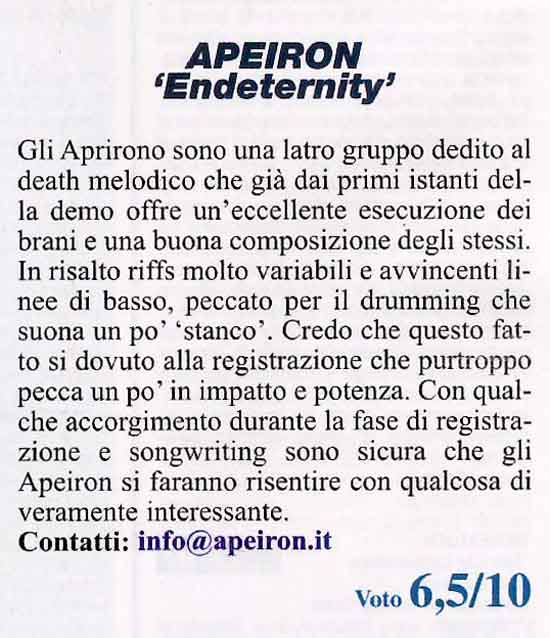 APEIRON
'Endeternity'

Gli Aprirono sono una latro gruppo dedito al death melodico che già dai primi istanti della demo offre un'eccellente esecuzione dei brani e una buona composizione degli stessi. In risalto riffs molto variabili e avvincenti linee di basso, peccato per il drumming che suona un po' 'stanco'. Credo che questo fatto si dovuto alla registrazione che purtroppo pecca un po' in impatto e potenza. Con qualche accorgimento durante la fase di registrazione e songwriting sono sicura che gli Apeiron si faranno risentire con qualcosa di veramente interessante.
Contatti: info@apeiron.it

Voto 6,5/10